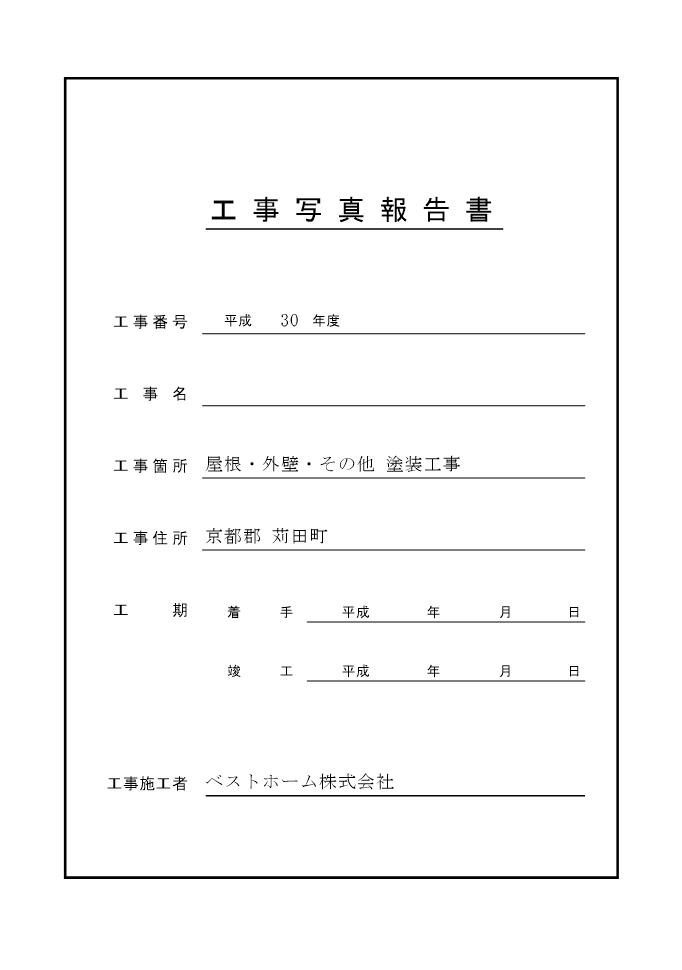 工事写真報告書

工事番号　平成　30　年度

工事名

工事箇所　屋根・外壁・その他 塗装工事

工事住所　京都郡 苅田町

工期　着手　平成　年　月　日

竣工　平成　年　月　日

工事施工者　ベストホーム株式会社